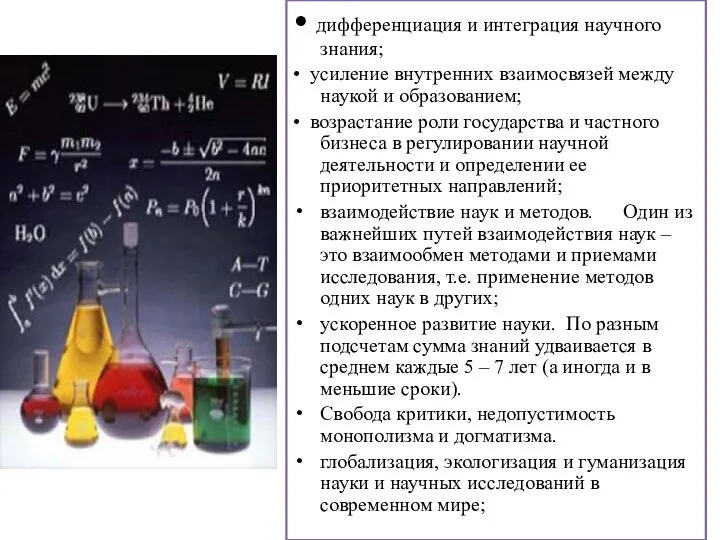 $E = mc^2$

$V = RI$

$^{238}_{92}U \longrightarrow ^{234}_{90}Th + ^{4}_{2}He$

$F = \gamma \frac{m_1 m_2}{r^2}$

$x = \frac{-b \pm \sqrt{b^2 - 4ac}}{2a}$

$a^2 + b^2 = c^2$

$P_n = P_0\left(1 + \frac{r}{k}\right)^{kn}$

$H_2O$

$\int_a^b f'(x)\,dx = f(b) - f(a)$

A—T

C—G

• дифференциация и интеграция научного знания;

• усиление внутренних взаимосвязей между наукой и образованием;

• возрастание роли государства и частного бизнеса в регулировании научной деятельности и определении ее приоритетных направлений;

• взаимодействие наук и методов. Один из важнейших путей взаимодействия наук – это взаимообмен методами и приемами исследования, т.е. применение методов одних наук в других;

• ускоренное развитие науки. По разным подсчетам сумма знаний удваивается в среднем каждые 5 – 7 лет (а иногда и в меньшие сроки).

• Свобода критики, недопустимость монополизма и догматизма.

• глобализация, экологизация и гуманизация науки и научных исследований в современном мире;